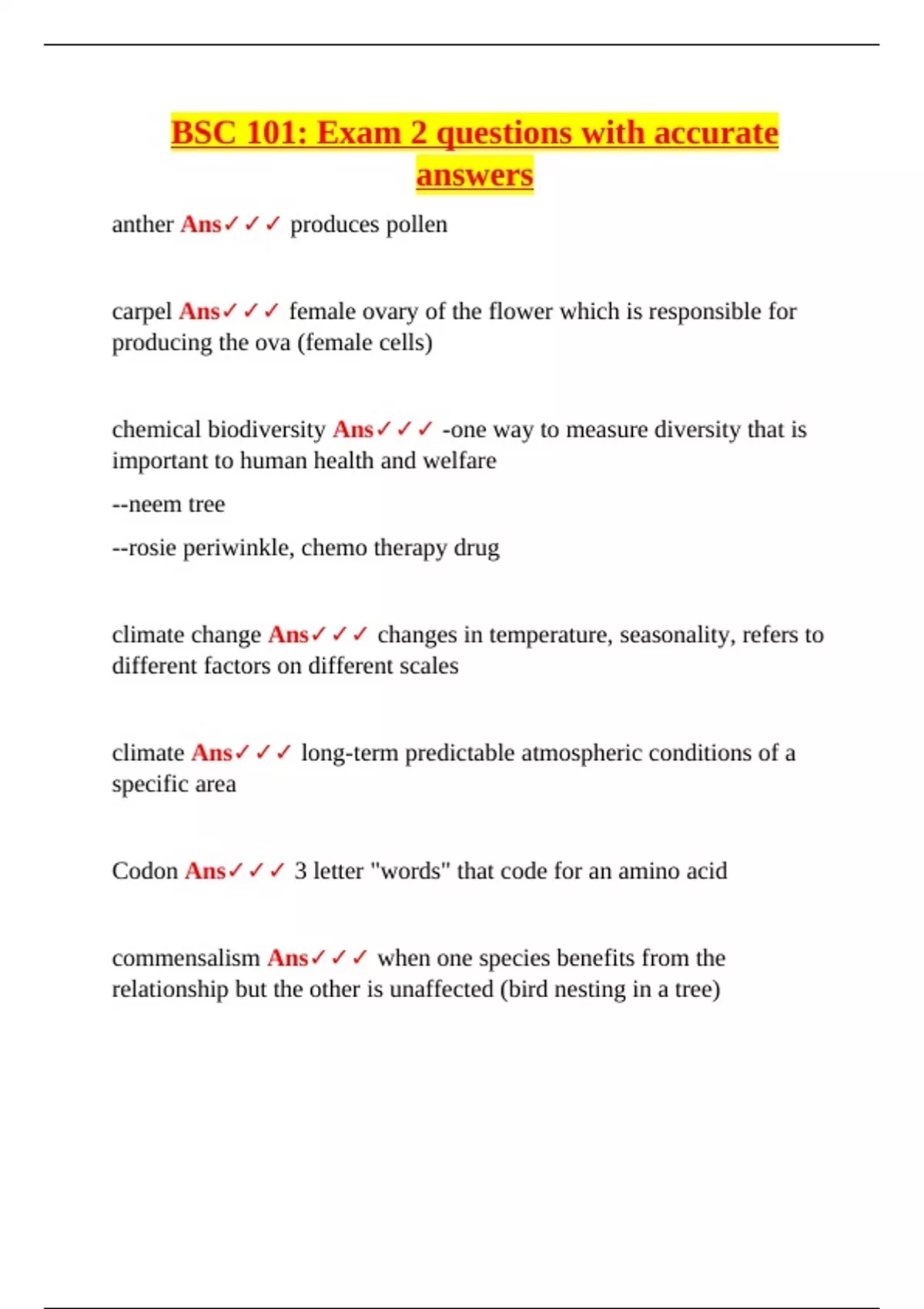 BSC 101: Exam 2 questions with accurate answers

anther Ans✓✓✓ produces pollen

carpel Ans✓✓✓ female ovary of the flower which is responsible for producing the ova (female cells)

chemical biodiversity Ans✓✓✓ -one way to measure diversity that is important to human health and welfare

--neem tree

--rosie periwinkle, chemo therapy drug

climate change Ans✓✓✓ changes in temperature, seasonality, refers to different factors on different scales

climate Ans✓✓✓ long-term predictable atmospheric conditions of a specific area

Codon Ans✓✓✓ 3 letter "words" that code for an amino acid

commensalism Ans✓✓✓ when one species benefits from the relationship but the other is unaffected (bird nesting in a tree)